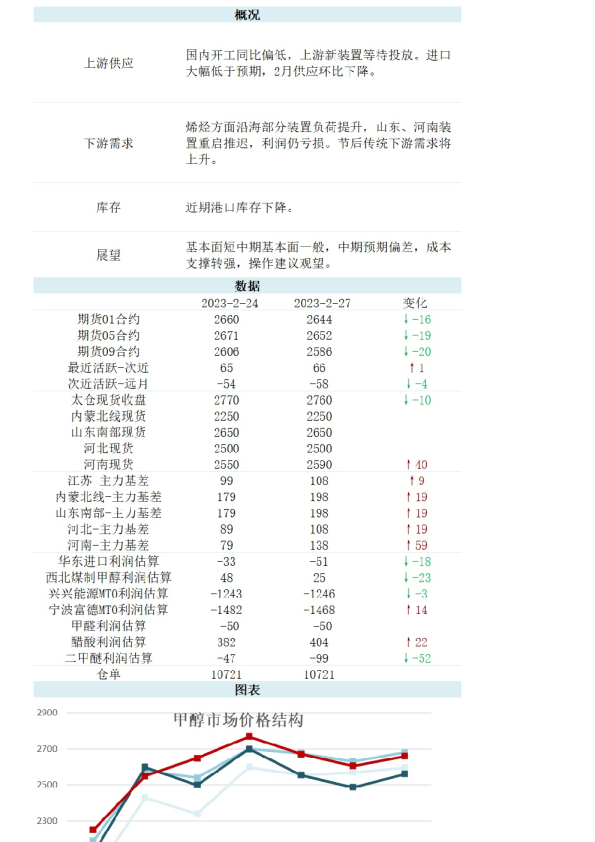 概况

| | |
|---|---|
| 上游供应 | 国内开工同比偏低，上游新装置等待投放。进口大幅低于预期，2月供应环比下降。 |
| 下游需求 | 烯烃方面沿海部分装置负荷提升，山东、河南装置重启推迟，利润仍亏损。节后传统下游需求将上升。 |
| 库存 | 近期港口库存下降。 |
| 展望 | 基本面短中期基本面一般，中期预期偏差，成本支撑转强，操作建议观望。 |

数据

| | 2023-2-24 | 2023-2-27 | 变化 |
|---|---|---|---|
| 期货01合约 | 2660 | 2644 | ↓-16 |
| 期货05合约 | 2671 | 2652 | ↓-19 |
| 期货09合约 | 2606 | 2586 | ↓-20 |
| 最近活跃-次近 | 65 | 66 | ↑1 |
| 次近活跃-远月 | -54 | -58 | ↓-4 |
| 太仓现货收盘 | 2770 | 2760 | ↓-10 |
| 内蒙北线现货 | 2250 | 2250 | |
| 山东南部现货 | 2650 | 2650 | |
| 河北现货 | 2500 | 2500 | |
| 河南现货 | 2550 | 2590 | ↑40 |
| 江苏 主力基差 | 99 | 108 | ↑9 |
| 内蒙北线-主力基差 | 179 | 198 | ↑19 |
| 山东南部-主力基差 | 179 | 198 | ↑19 |
| 河北-主力基差 | 89 | 108 | ↑19 |
| 河南-主力基差 | 79 | 138 | ↑59 |
| 华东进口利润估算 | -33 | -51 | ↓-18 |
| 西北煤制甲醇利润估算 | 48 | 25 | ↓-23 |
| 兴兴能源MTO利润估算 | -1243 | -1246 | ↓-3 |
| 宁波富德MTO利润估算 | -1482 | -1468 | ↑14 |
| 甲醛利润估算 | -50 | -50 | |
| 醋酸利润估算 | 382 | 404 | ↑22 |
| 二甲醚利润估算 | -47 | -99 | ↓-52 |
| 仓单 | 10721 | 10721 | |

图表

甲醇市场价格结构

2900
2700
2500
2300